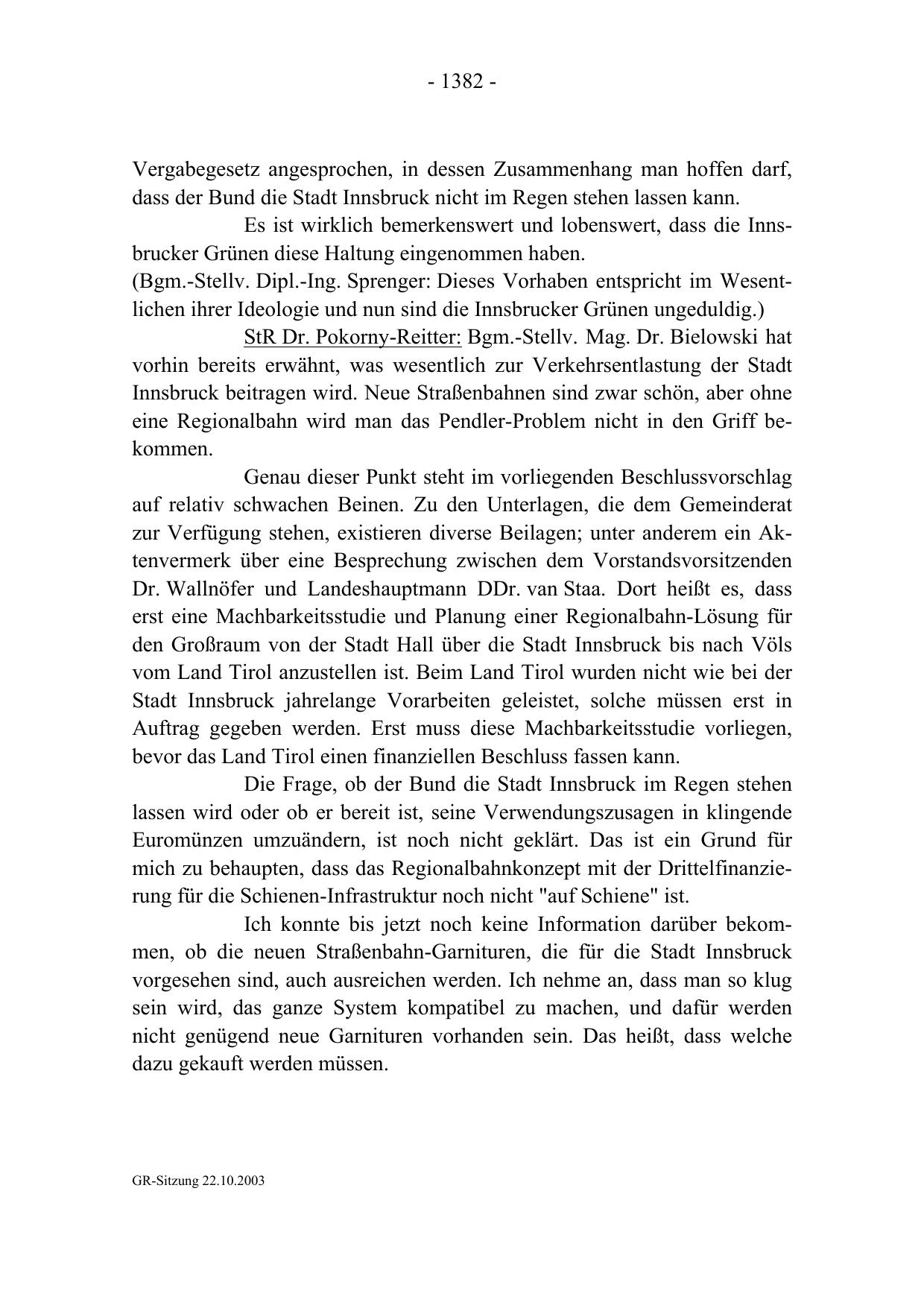 - 1382 -

Vergabegesetz angesprochen, in dessen Zusammenhang man hoffen darf, dass der Bund die Stadt Innsbruck nicht im Regen stehen lassen kann.

Es ist wirklich bemerkenswert und lobenswert, dass die Innsbrucker Grünen diese Haltung eingenommen haben.

(Bgm.-Stellv. Dipl.-Ing. Sprenger: Dieses Vorhaben entspricht im Wesentlichen ihrer Ideologie und nun sind die Innsbrucker Grünen ungeduldig.)

StR Dr. Pokorny-Reitter: Bgm.-Stellv. Mag. Dr. Bielowski hat vorhin bereits erwähnt, was wesentlich zur Verkehrsentlastung der Stadt Innsbruck beitragen wird. Neue Straßenbahnen sind zwar schön, aber ohne eine Regionalbahn wird man das Pendler-Problem nicht in den Griff bekommen.

Genau dieser Punkt steht im vorliegenden Beschlussvorschlag auf relativ schwachen Beinen. Zu den Unterlagen, die dem Gemeinderat zur Verfügung stehen, existieren diverse Beilagen; unter anderem ein Aktenvermerk über eine Besprechung zwischen dem Vorstandsvorsitzenden Dr. Wallnöfer und Landeshauptmann DDr. van Staa. Dort heißt es, dass erst eine Machbarkeitsstudie und Planung einer Regionalbahn-Lösung für den Großraum von der Stadt Hall über die Stadt Innsbruck bis nach Völs vom Land Tirol anzustellen ist. Beim Land Tirol wurden nicht wie bei der Stadt Innsbruck jahrelange Vorarbeiten geleistet, solche müssen erst in Auftrag gegeben werden. Erst muss diese Machbarkeitsstudie vorliegen, bevor das Land Tirol einen finanziellen Beschluss fassen kann.

Die Frage, ob der Bund die Stadt Innsbruck im Regen stehen lassen wird oder ob er bereit ist, seine Verwendungszusagen in klingende Euromünzen umzuändern, ist noch nicht geklärt. Das ist ein Grund für mich zu behaupten, dass das Regionalbahnkonzept mit der Drittelfinanzierung für die Schienen-Infrastruktur noch nicht "auf Schiene" ist.

Ich konnte bis jetzt noch keine Information darüber bekommen, ob die neuen Straßenbahn-Garnituren, die für die Stadt Innsbruck vorgesehen sind, auch ausreichen werden. Ich nehme an, dass man so klug sein wird, das ganze System kompatibel zu machen, und dafür werden nicht genügend neue Garnituren vorhanden sein. Das heißt, dass welche dazu gekauft werden müssen.

GR-Sitzung 22.10.2003